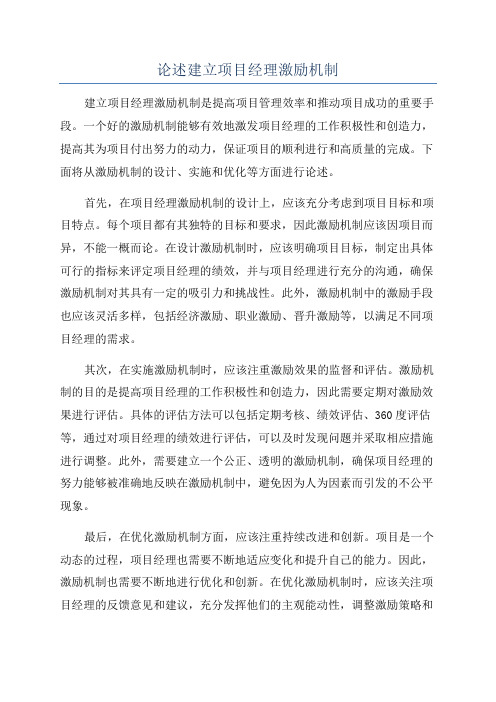 论述建立项目经理激励机制

建立项目经理激励机制是提高项目管理效率和推动项目成功的重要手段。一个好的激励机制能够有效地激发项目经理的工作积极性和创造力，提高其为项目付出努力的动力，保证项目的顺利进行和高质量的完成。下面将从激励机制的设计、实施和优化等方面进行论述。

首先，在项目经理激励机制的设计上，应该充分考虑到项目目标和项目特点。每个项目都有其独特的目标和要求，因此激励机制应该因项目而异，不能一概而论。在设计激励机制时，应该明确项目目标，制定出具体可行的指标来评定项目经理的绩效，并与项目经理进行充分的沟通，确保激励机制对其具有一定的吸引力和挑战性。此外，激励机制中的激励手段也应该灵活多样，包括经济激励、职业激励、晋升激励等，以满足不同项目经理的需求。

其次，在实施激励机制时，应该注重激励效果的监督和评估。激励机制的目的是提高项目经理的工作积极性和创造力，因此需要定期对激励效果进行评估。具体的评估方法可以包括定期考核、绩效评估、360度评估等，通过对项目经理的绩效进行评估，可以及时发现问题并采取相应措施进行调整。此外，需要建立一个公正、透明的激励机制，确保项目经理的努力能够被准确地反映在激励机制中，避免因为人为因素而引发的不公平现象。

最后，在优化激励机制方面，应该注重持续改进和创新。项目是一个动态的过程，项目经理也需要不断地适应变化和提升自己的能力。因此，激励机制也需要不断地进行优化和创新。在优化激励机制时，应该关注项目经理的反馈意见和建议，充分发挥他们的主观能动性，调整激励策略和